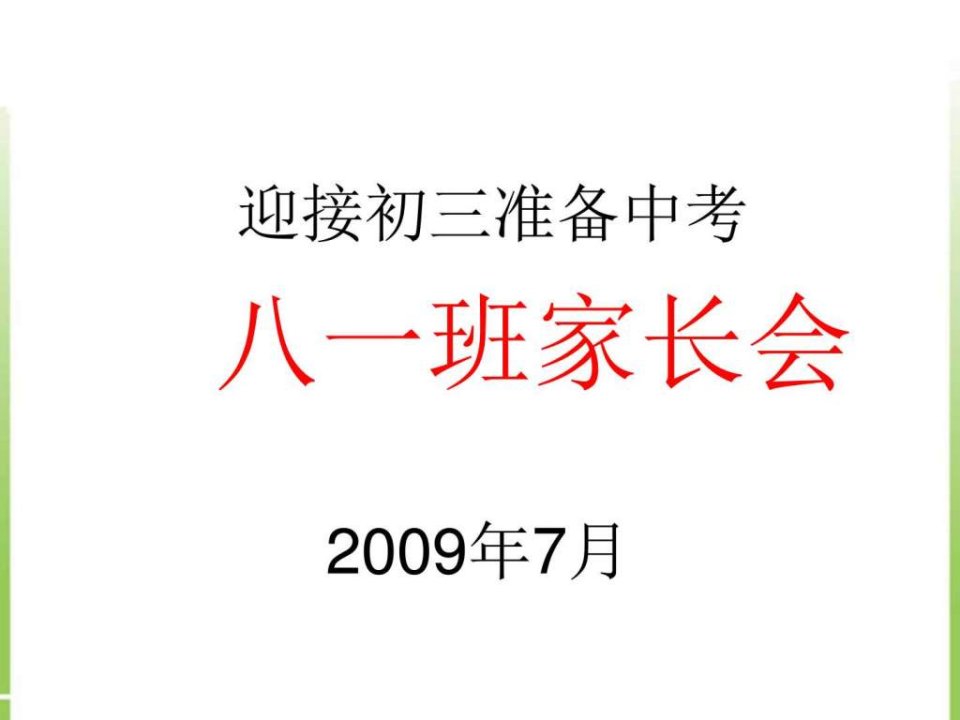 迎接初三准备中考

八一班家长会

2009年7月